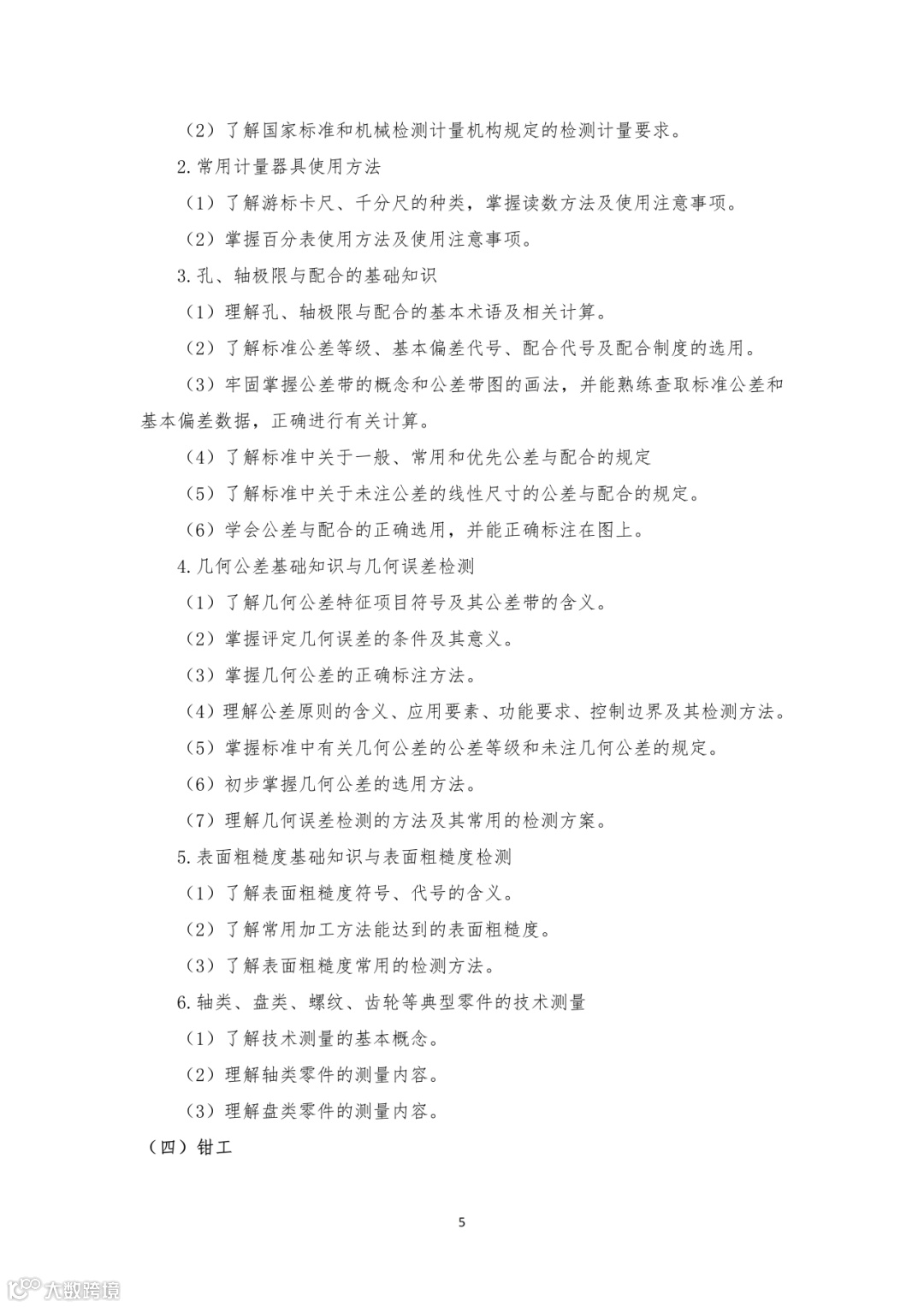 （2）了解国家标准和机械检测计量机构规定的检测计量要求。

2.常用计量器具使用方法

（1）了解游标卡尺、千分尺的种类，掌握读数方法及使用注意事项。

（2）掌握百分表使用方法及使用注意事项。

3.孔、轴极限与配合的基础知识

（1）理解孔、轴极限与配合的基本术语及相关计算。

（2）了解标准公差等级、基本偏差代号、配合代号及配合制度的选用。

（3）牢固掌握公差带的概念和公差带图的画法，并能熟练查取标准公差和基本偏差数据，正确进行有关计算。

（4）了解标准中关于一般、常用和优先公差与配合的规定

（5）了解标准中关于未注公差的线性尺寸的公差与配合的规定。

（6）学会公差与配合的正确选用，并能正确标注在图上。

4.几何公差基础知识与几何误差检测

（1）了解几何公差特征项目符号及其公差带的含义。

（2）掌握评定几何误差的条件及其意义。

（3）掌握几何公差的正确标注方法。

（4）理解公差原则的含义、应用要素、功能要求、控制边界及其检测方法。

（5）掌握标准中有关几何公差的公差等级和未注几何公差的规定。

（6）初步掌握几何公差的选用方法。

（7）理解几何误差检测的方法及其常用的检测方案。

5.表面粗糙度基础知识与表面粗糙度检测

（1）了解表面粗糙度符号、代号的含义。

（2）了解常用加工方法能达到的表面粗糙度。

（3）了解表面粗糙度常用的检测方法。

6.轴类、盘类、螺纹、齿轮等典型零件的技术测量

（1）了解技术测量的基本概念。

（2）理解轴类零件的测量内容。

（3）理解盘类零件的测量内容。

（四）钳工

5

大数跨境